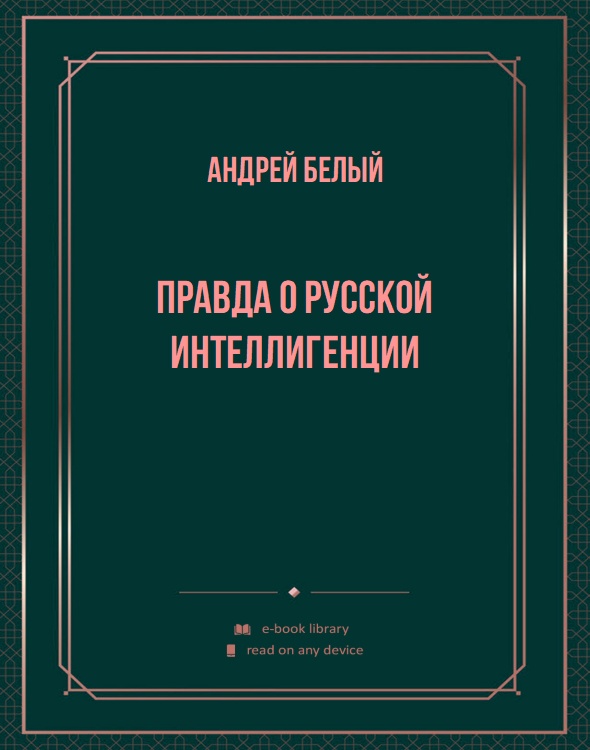 АНДРЕЙ БЕЛЫЙ

ПРАВДА О РУССКОЙ ИНТЕЛЛИГЕНЦИИ

e-book library
read on any device